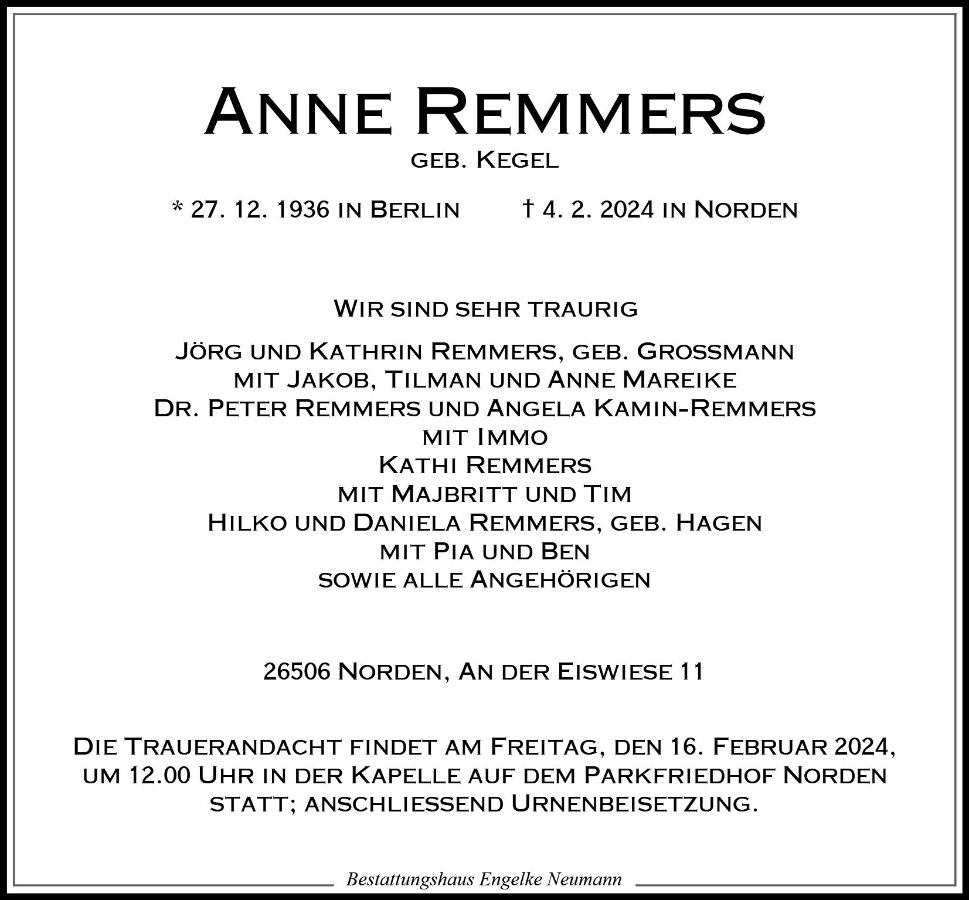 Anne Remmers
geb. Kegel

* 27. 12. 1936 in Berlin † 4. 2. 2024 in Norden

Wir sind sehr traurig

Jörg und Kathrin Remmers, geb. Grossmann
mit Jakob, Tilman und Anne Mareike
Dr. Peter Remmers und Angela Kamin-Remmers
mit Immo
Kathi Remmers
mit Majbritt und Tim
Hilko und Daniela Remmers, geb. Hagen
mit Pia und Ben
sowie alle Angehörigen

26506 Norden, An der Eiswiese 11

Die Trauerandacht findet am Freitag, den 16. Februar 2024, um 12.00 Uhr in der Kapelle auf dem Parkfriedhof Norden statt; anschliessend Urnenbeisetzung.

Bestattungshaus Engelke Neumann